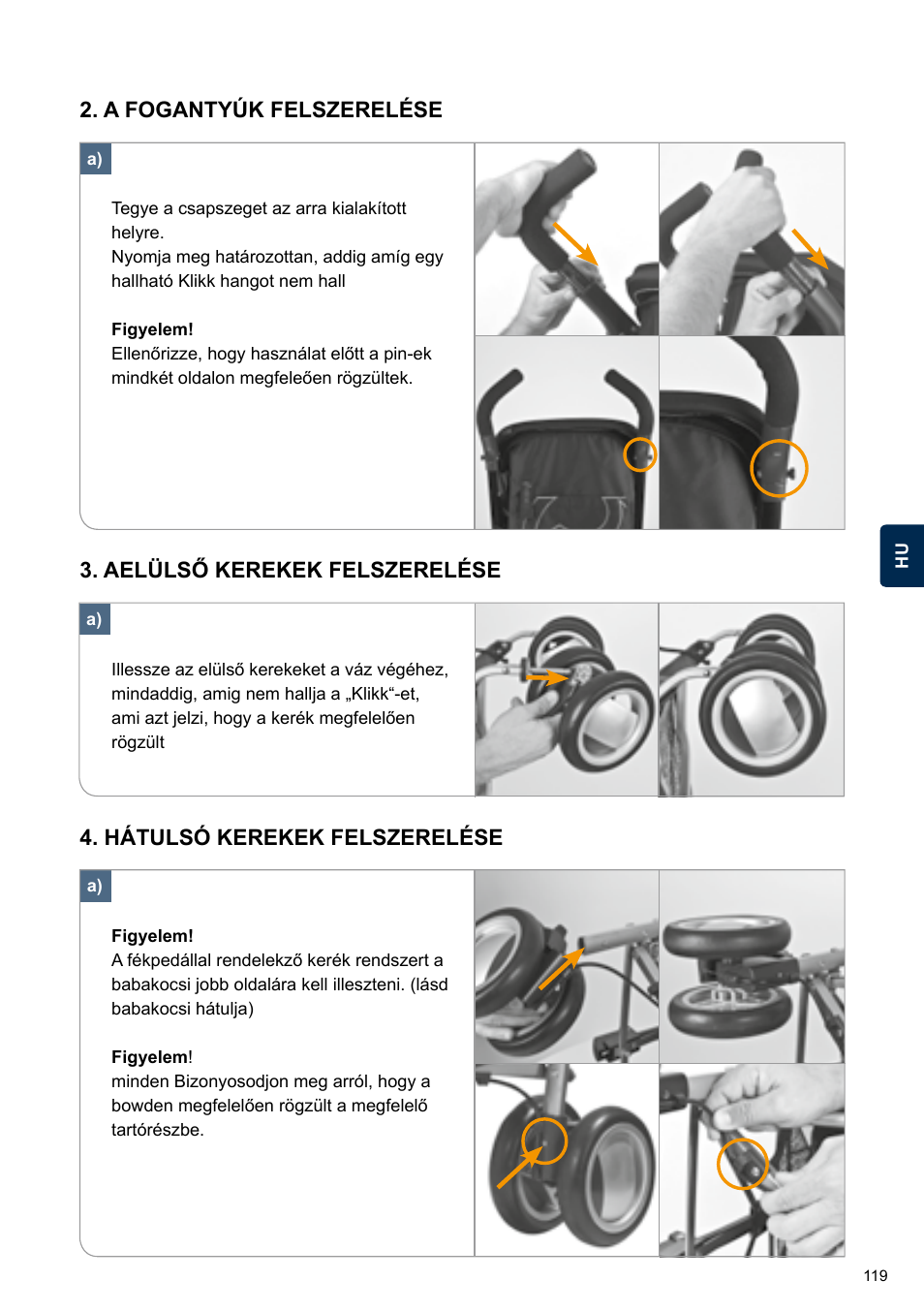 2. A FOGANTYÚK FELSZERELÉSE

a)

Tegye a csapszeget az arra kialakított helyre.
Nyomja meg határozottan, addig amíg egy hallható Klikk hangot nem hall

**Figyelem!**
Ellenőrizze, hogy használat előtt a pin-ek mindkét oldalon megfeleően rögzültek.

HU

3. AELÜLSŐ KEREKEK FELSZERELÉSE

a)

Illessze az elülső kerekeket a váz végéhez, mindaddig, amig nem hallja a „Klikk“-et, ami azt jelzi, hogy a kerék megfelelően rögzült

4. HÁTULSÓ KEREKEK FELSZERELÉSE

a)

**Figyelem!**
A fékpedállal rendelekző kerék rendszert a babakocsi jobb oldalára kell illeszteni. (lásd babakocsi hátulja)

**Figyelem**!
minden Bizonyosodjon meg arról, hogy a bowden megfelelően rögzült a megfelelő tartórészbe.

119